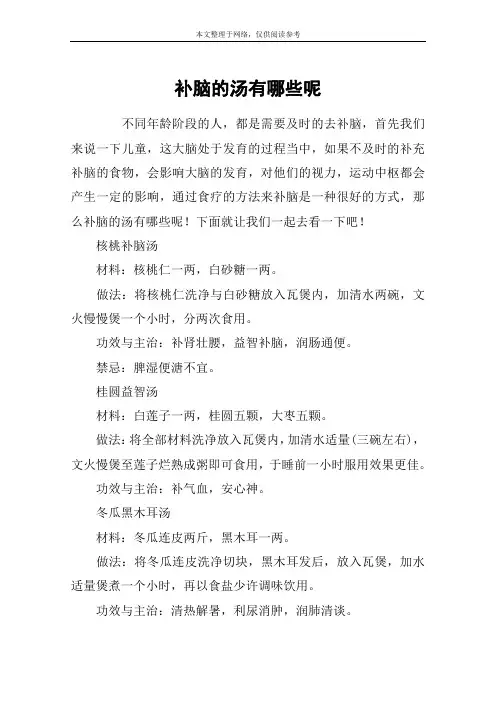 本文整理于网络，仅供阅读参考

补脑的汤有哪些呢

不同年龄阶段的人，都是需要及时的去补脑，首先我们来说一下儿童，这大脑处于发育的过程当中，如果不及时的补充补脑的食物，会影响大脑的发育，对他们的视力，运动中枢都会产生一定的影响，通过食疗的方法来补脑是一种很好的方式，那么补脑的汤有哪些呢！下面就让我们一起去看一下吧！

核桃补脑汤

材料：核桃仁一两，白砂糖一两。

做法：将核桃仁洗净与白砂糖放入瓦煲内，加清水两碗，文火慢慢煲一个小时，分两次食用。

功效与主治：补肾壮腰，益智补脑，润肠通便。

禁忌：脾湿便溏不宜。

桂圆益智汤

材料：白莲子一两，桂圆五颗，大枣五颗。

做法：将全部材料洗净放入瓦煲内，加清水适量(三碗左右)，文火慢煲至莲子烂熟成粥即可食用，于睡前一小时服用效果更佳。

功效与主治：补气血，安心神。

冬瓜黑木耳汤

材料：冬瓜连皮两斤，黑木耳一两。

做法：将冬瓜连皮洗净切块，黑木耳发后，放入瓦煲，加水适量煲煮一个小时，再以食盐少许调味饮用。

功效与主治：清热解暑，利尿消肿，润肺清谈。